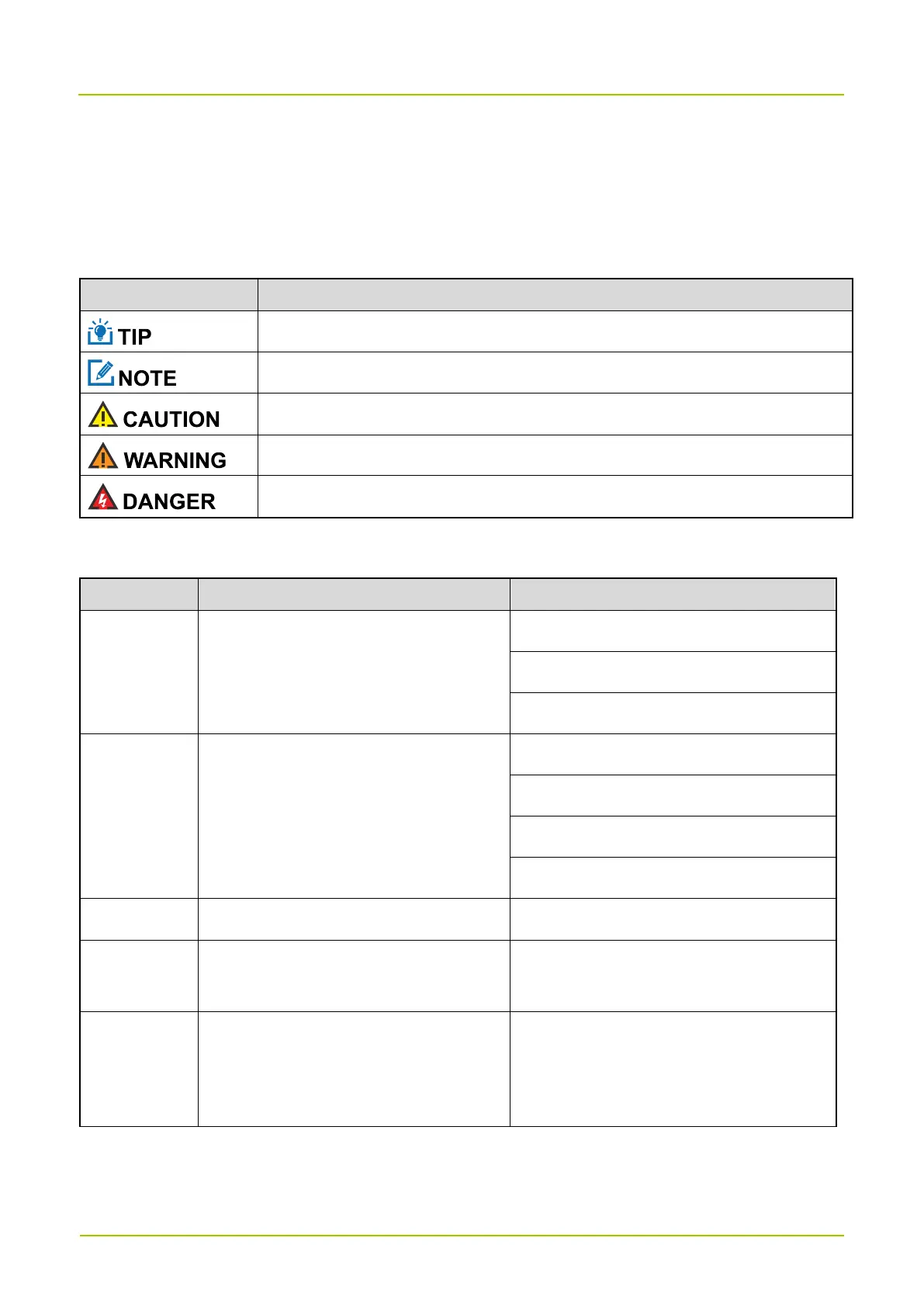 TIP

NOTE

CAUTION

WARNING

DANGER